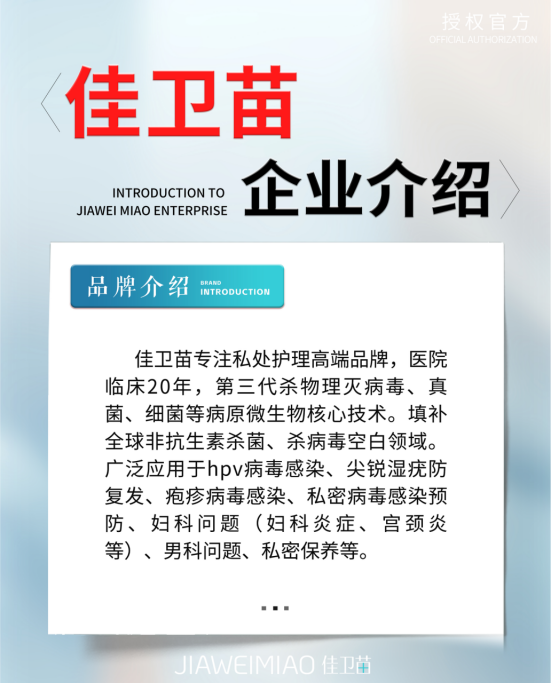 授权官方
OFFICIAL AUTHORIZATION

佳卫苗

INTRODUCTION TO
JIAWEI MIAO ENTERPRISE

企业介绍

品牌介绍 BRAND INTRODUCTION

佳卫苗专注私处护理高端品牌，医院临床20年，第三代杀物理灭病毒、真菌、细菌等病原微生物核心技术。填补全球非抗生素杀菌、杀病毒空白领域。广泛应用于hpv病毒感染、尖锐湿疣防复发、疱疹病毒感染、私密病毒感染预防、妇科问题（妇科炎症、宫颈炎等）、男科问题、私密保养等。

JIAWEIMIAO 佳卫苗